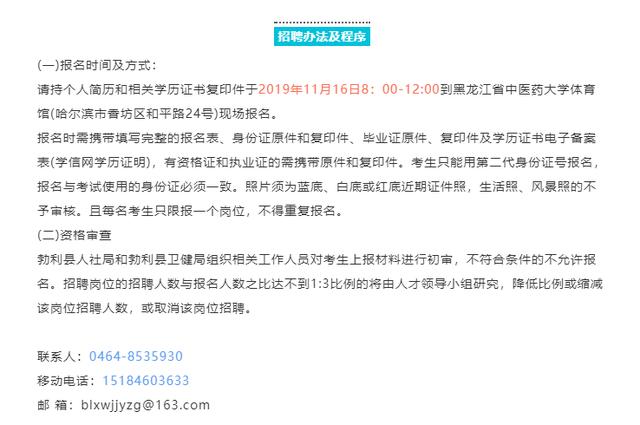 招聘办法及程序

(一)报名时间及方式：

请持个人简历和相关学历证书复印件于2019年11月16日8：00-12:00到黑龙江省中医药大学体育馆(哈尔滨市香坊区和平路24号)现场报名。

报名时需携带填写完整的报名表、身份证原件和复印件、毕业证原件、复印件及学历证书电子备案表(学信网学历证明)，有资格证和执业证的需携带原件和复印件。考生只能用第二代身份证号报名，报名与考试使用的身份证必须一致。照片须为蓝底、白底或红底近期证件照，生活照、风景照的不予审核。且每名考生只限报一个岗位，不得重复报名。

(二)资格审查

勃利县人社局和勃利县卫健局组织相关工作人员对考生上报材料进行初审，不符合条件的不允许报名。招聘岗位的招聘人数与报名人数之比达不到1:3比例的将由人才领导小组研究，降低比例或缩减该岗位招聘人数，或取消该岗位招聘。

联系人：0464-8535930

移动电话：15184603633

邮 箱：blxwjjyzg@163.com